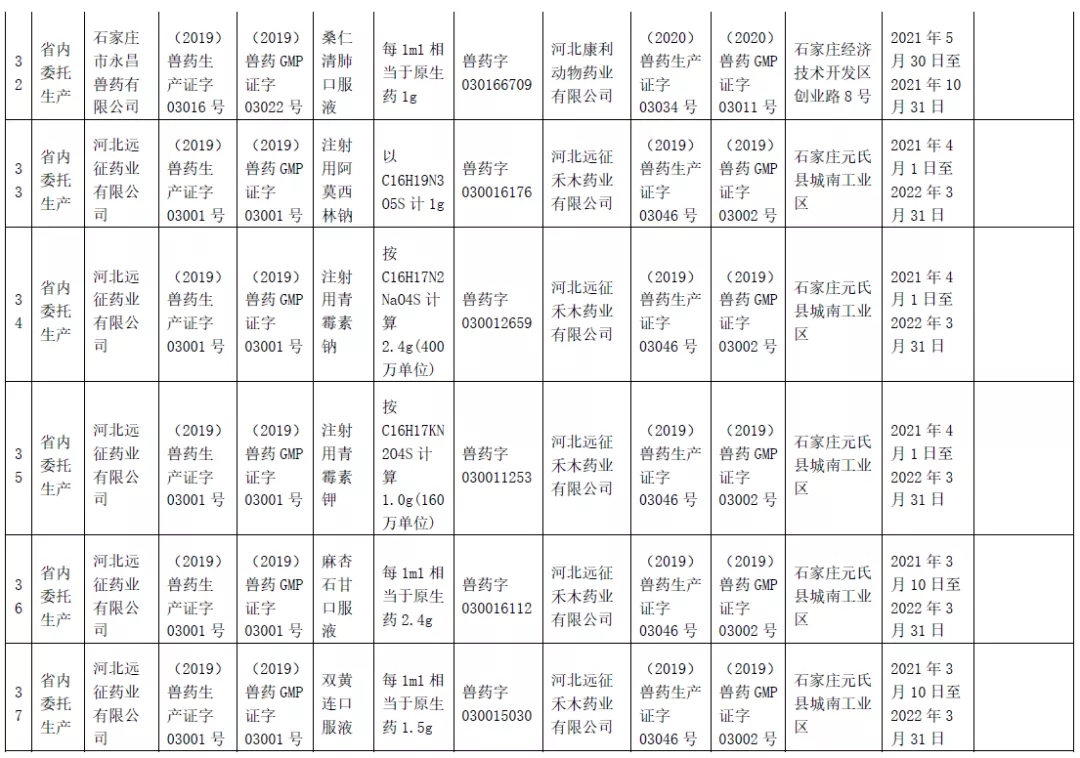 | 32 | 省内委托生产 | 石家庄市永昌兽药有限公司 | （2019）兽药生产证字03016号 | （2019）兽药GMP证字03022号 | 桑仁清肺口服液 | 每1ml相当于原生药1g | 兽药字030166709 | 河北康利动物药业有限公司 | （2020）兽药生产证字03034号 | （2020）兽药GMP证字03011号 | 石家庄经济技术开发区创业路8号 | 2021年5月30日至2021年10月31日 | |
|---|---|---|---|---|---|---|---|---|---|---|---|---|---|
| 33 | 省内委托生产 | 河北远征药业有限公司 | （2019）兽药生产证字03001号 | （2019）兽药GMP证字03001号 | 注射用阿莫西林钠 | 以C16H19N3O5S计1g | 兽药字030016176 | 河北远征禾木药业有限公司 | （2019）兽药生产证字03046号 | （2019）兽药GMP证字03002号 | 石家庄元氏县城南工业区 | 2021年4月1日至2022年3月31日 | |
| 34 | 省内委托生产 | 河北远征药业有限公司 | （2019）兽药生产证字03001号 | （2019）兽药GMP证字03001号 | 注射用青霉素钠 | 按C16H17N2NaO4S计算2.4g(400万单位) | 兽药字030012659 | 河北远征禾木药业有限公司 | （2019）兽药生产证字03046号 | （2019）兽药GMP证字03002号 | 石家庄元氏县城南工业区 | 2021年4月1日至2022年3月31日 | |
| 35 | 省内委托生产 | 河北远征药业有限公司 | （2019）兽药生产证字03001号 | （2019）兽药GMP证字03001号 | 注射用青霉素钾 | 按C16H17KN2O4S计算1.0g(160万单位) | 兽药字030011253 | 河北远征禾木药业有限公司 | （2019）兽药生产证字03046号 | （2019）兽药GMP证字03002号 | 石家庄元氏县城南工业区 | 2021年4月1日至2022年3月31日 | |
| 36 | 省内委托生产 | 河北远征药业有限公司 | （2019）兽药生产证字03001号 | （2019）兽药GMP证字03001号 | 麻杏石甘口服液 | 每1ml相当于原生药2.4g | 兽药字030016112 | 河北远征禾木药业有限公司 | （2019）兽药生产证字03046号 | （2019）兽药GMP证字03002号 | 石家庄元氏县城南工业区 | 2021年3月10日至2022年3月31日 | |
| 37 | 省内委托生产 | 河北远征药业有限公司 | （2019）兽药生产证字03001号 | （2019）兽药GMP证字03001号 | 双黄连口服液 | 每1ml相当于原生药1.5g | 兽药字030015030 | 河北远征禾木药业有限公司 | （2019）兽药生产证字03046号 | （2019）兽药GMP证字03002号 | 石家庄元氏县城南工业区 | 2021年3月10日至2022年3月31日 | |